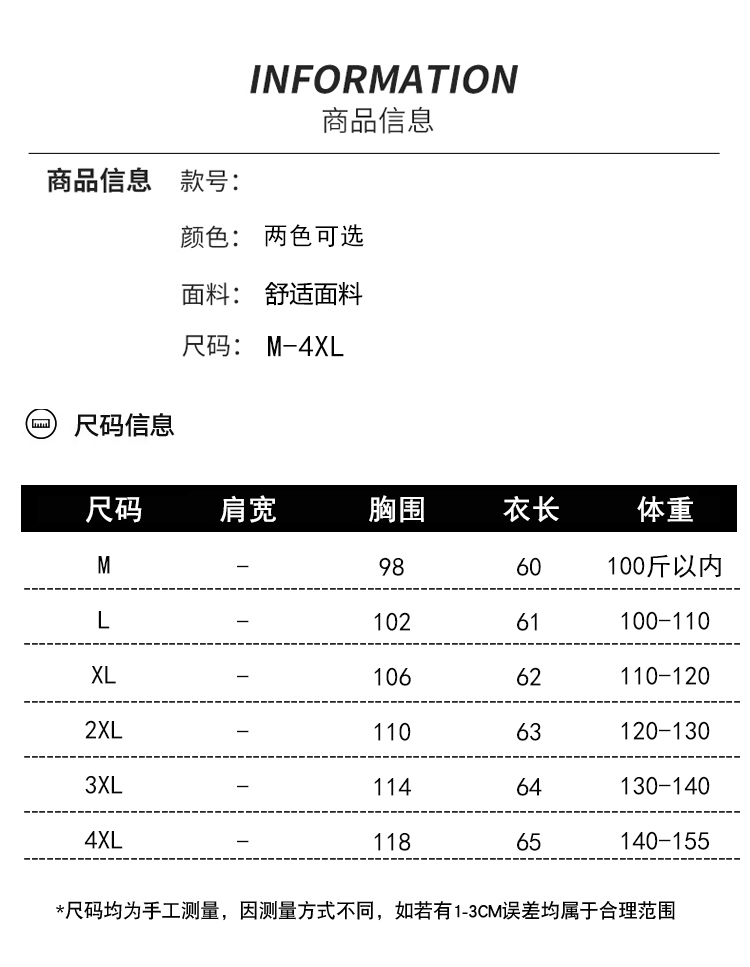 INFORMATION
商品信息

商品信息 款号:

颜色: 两色可选

面料: 舒适面料

尺码: M-4XL

尺码信息

| 尺码 | 肩宽 | 胸围 | 衣长 | 体重 |
|---|---|---|---|---|
| M | - | 98 | 60 | 100斤以内 |
| L | - | 102 | 61 | 100-110 |
| XL | - | 106 | 62 | 110-120 |
| 2XL | - | 110 | 63 | 120-130 |
| 3XL | - | 114 | 64 | 130-140 |
| 4XL | - | 118 | 65 | 140-155 |

*尺码均为手工测量，因测量方式不同，如若有1-3CM误差均属于合理范围